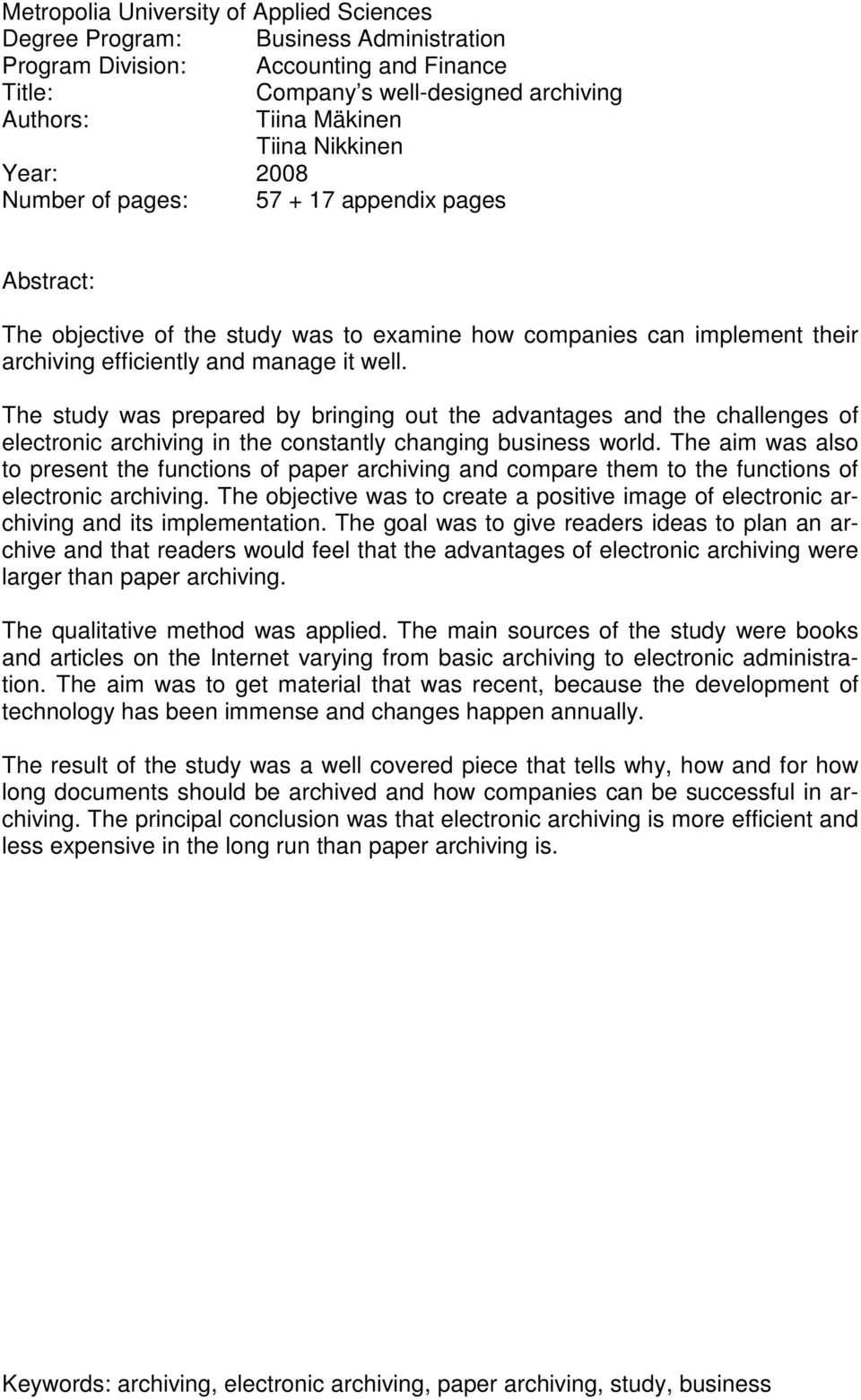 Metropolia University of Applied Sciences
Degree Program: Business Administration
Program Division: Accounting and Finance
Title: Company s well-designed archiving
Authors: Tiina Mäkinen
Tiina Nikkinen
Year: 2008
Number of pages: 57 + 17 appendix pages

Abstract:

The objective of the study was to examine how companies can implement their archiving efficiently and manage it well.

The study was prepared by bringing out the advantages and the challenges of electronic archiving in the constantly changing business world. The aim was also to present the functions of paper archiving and compare them to the functions of electronic archiving. The objective was to create a positive image of electronic archiving and its implementation. The goal was to give readers ideas to plan an archive and that readers would feel that the advantages of electronic archiving were larger than paper archiving.

The qualitative method was applied. The main sources of the study were books and articles on the Internet varying from basic archiving to electronic administration. The aim was to get material that was recent, because the development of technology has been immense and changes happen annually.

The result of the study was a well covered piece that tells why, how and for how long documents should be archived and how companies can be successful in archiving. The principal conclusion was that electronic archiving is more efficient and less expensive in the long run than paper archiving is.

Keywords: archiving, electronic archiving, paper archiving, study, business